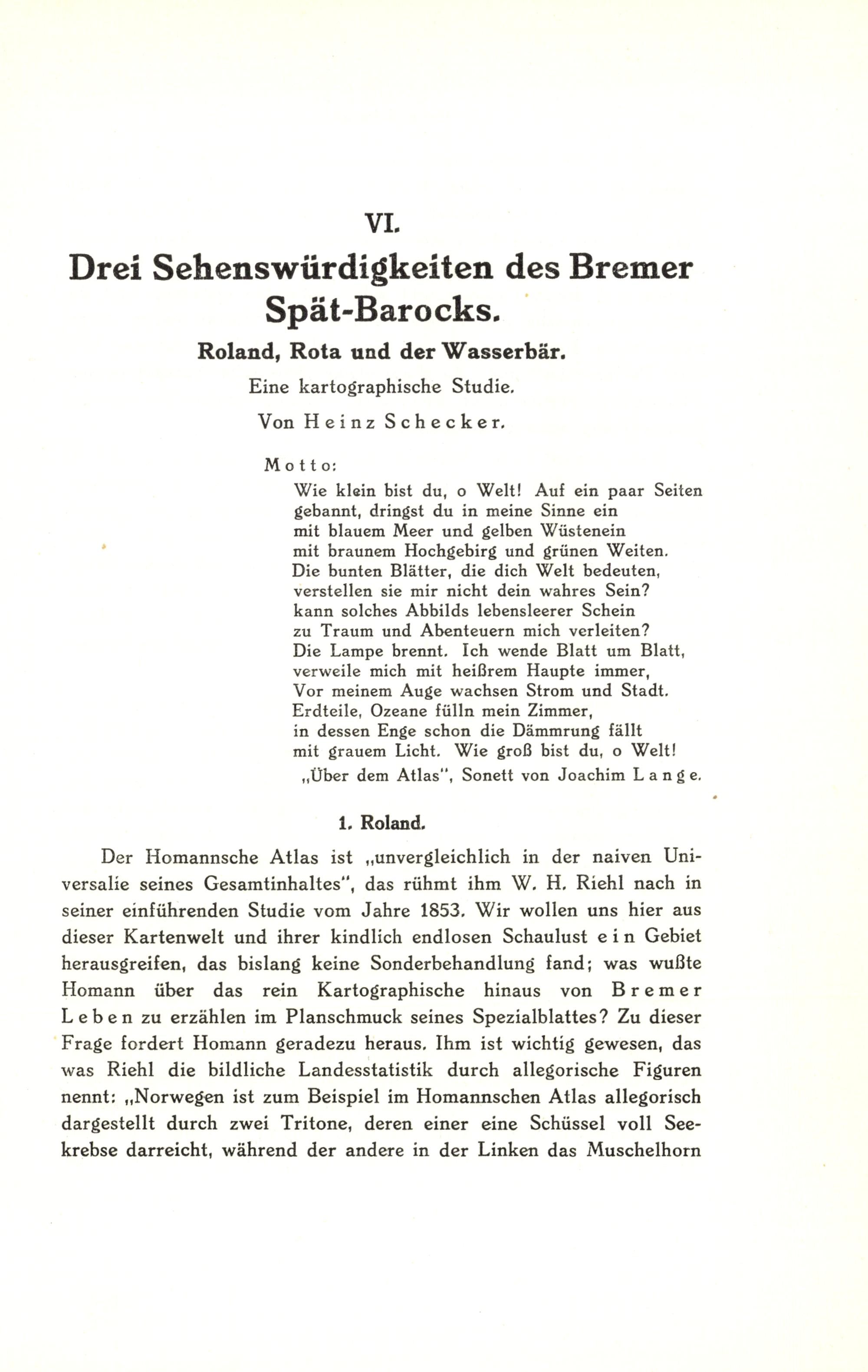 VI.

Drei Sehenswürdigkeiten des Bremer Spät-Barocks.

Roland, Rota und der Wasserbär.

Eine kartographische Studie.

Von Heinz Schecker.

Motto:

Wie klein bist du, o Welt! Auf ein paar Seiten
gebannt, dringst du in meine Sinne ein
mit blauem Meer und gelben Wüstenein
mit braunem Hochgebirg und grünen Weiten.
Die bunten Blätter, die dich Welt bedeuten,
verstellen sie mir nicht dein wahres Sein?
kann solches Abbilds lebensleerer Schein
zu Traum und Abenteuern mich verleiten?
Die Lampe brennt. Ich wende Blatt um Blatt,
verweile mich mit heißrem Haupte immer,
Vor meinem Auge wachsen Strom und Stadt.
Erdteile, Ozeane fülln mein Zimmer,
in dessen Enge schon die Dämmrung fällt
mit grauem Licht. Wie groß bist du, o Welt!

„Über dem Atlas", Sonett von Joachim Lange.

1. Roland.

Der Homannsche Atlas ist „unvergleichlich in der naiven Universalie seines Gesamtinhaltes", das rühmt ihm W. H. Riehl nach in seiner einführenden Studie vom Jahre 1853. Wir wollen uns hier aus dieser Kartenwelt und ihrer kindlich endlosen Schaulust ein Gebiet herausgreifen, das bislang keine Sonderbehandlung fand; was wußte Homann über das rein Kartographische hinaus von Bremer Leben zu erzählen im Planschmuck seines Spezialblattes? Zu dieser Frage fordert Homann geradezu heraus. Ihm ist wichtig gewesen, das was Riehl die bildliche Landesstatistik durch allegorische Figuren nennt: „Norwegen ist zum Beispiel im Homannschen Atlas allegorisch dargestellt durch zwei Tritone, deren einer eine Schüssel voll Seekrebse darreicht, während der andere in der Linken das Muschelhorn